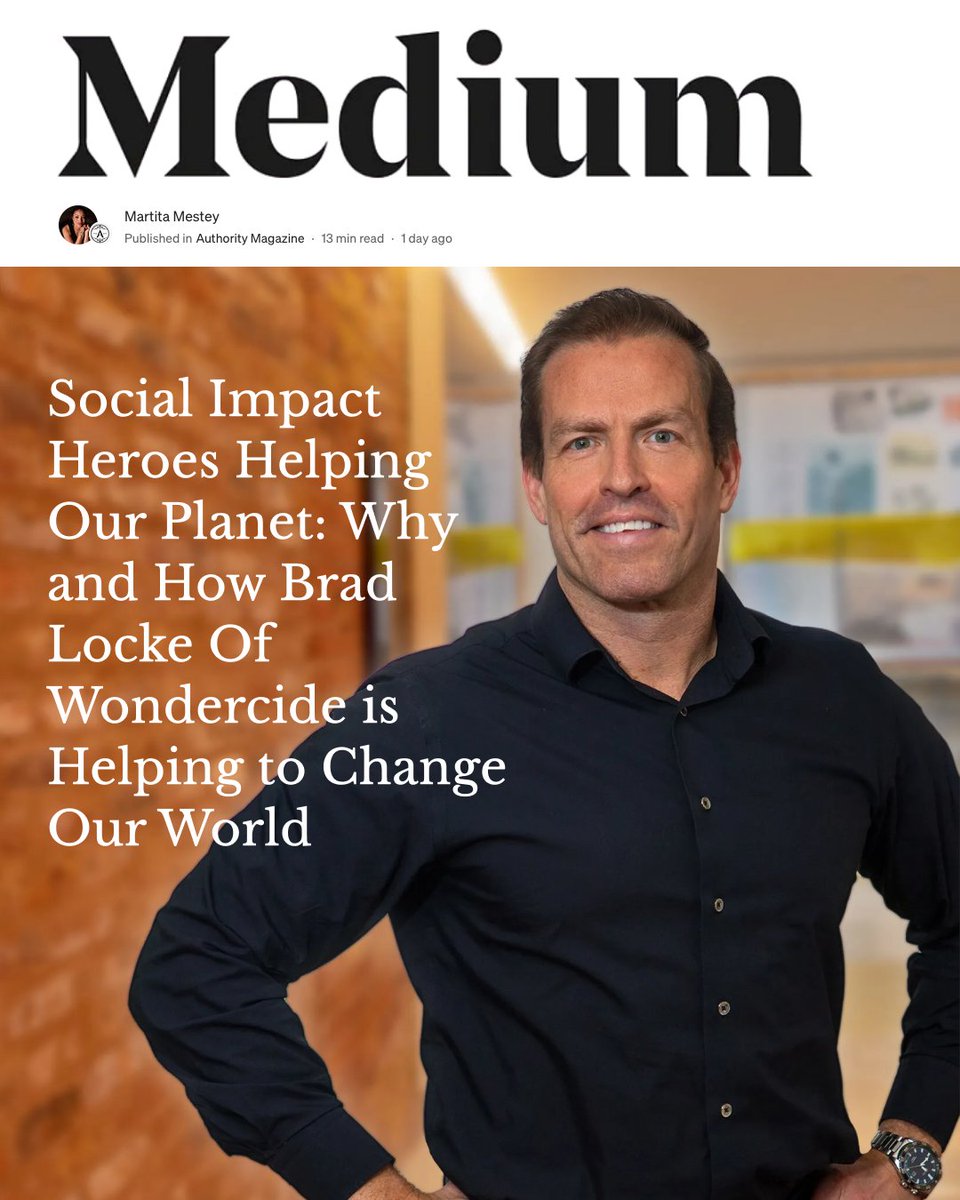 Medium

Martita Mestey
Published in Authority Magazine · 13 min read · 1 day ago

Social Impact Heroes Helping Our Planet: Why and How Brad Locke Of Wondercide is Helping to Change Our World